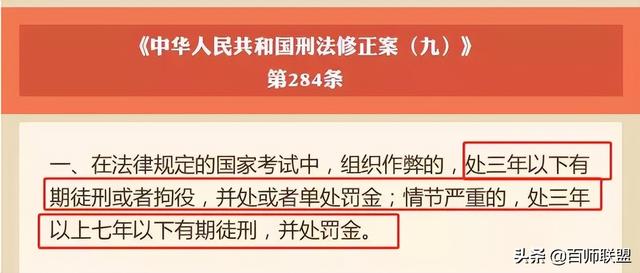 《中华人民共和国刑法修正案（九）》
第284条

一、在法律规定的国家考试中，组织作弊的，处三年以下有期徒刑或者拘役，并处或者单处罚金；情节严重的，处三年以上七年以下有期徒刑，并处罚金。

头条 @百师联盟